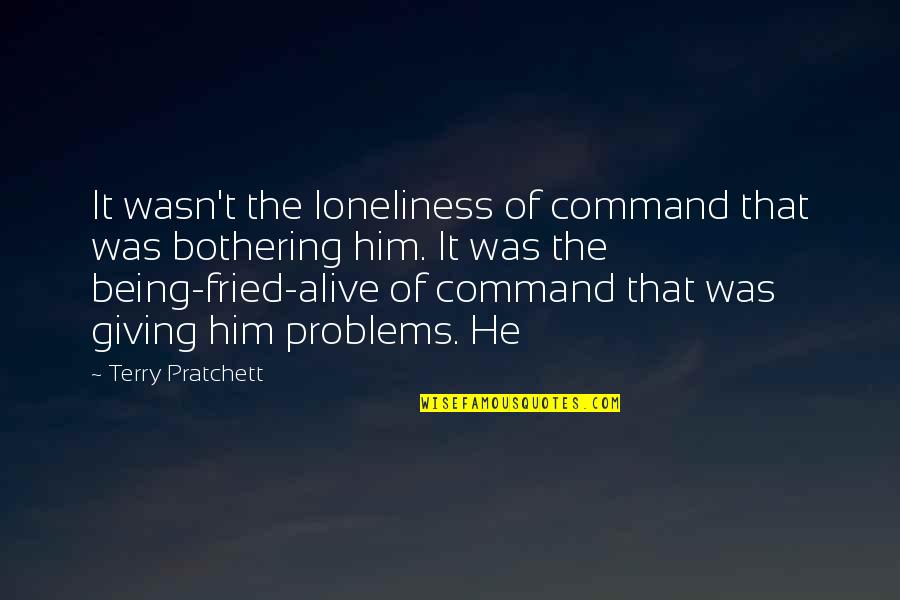 It wasn't the loneliness of command that was bothering him. It was the being-fried-alive of command that was giving him problems. He

~ Terry Pratchett

WISEFAMOUSQUOTES.COM